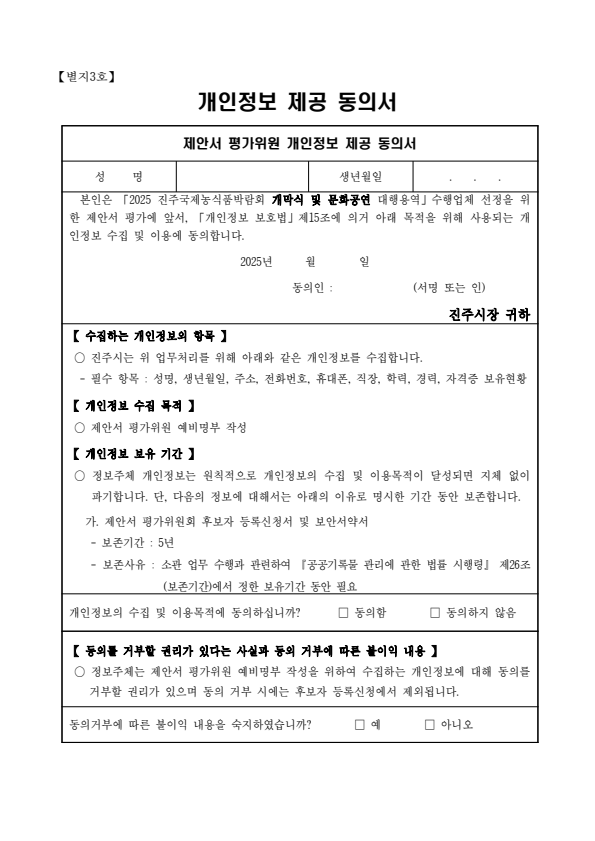 【별지3호】

개인정보 제공 동의서

제안서 평가위원 개인정보 제공 동의서

| 성 명 | | 생년월일 | . . . |
|---|---|---|---|

본인은 「2025 진주국제농식품박람회 개막식 및 문화공연 대행용역」수행업체 선정을 위한 제안서 평가에 앞서, 「개인정보 보호법」제15조에 의거 아래 목적을 위해 사용되는 개인정보 수집 및 이용에 동의합니다.

2025년 월 일

동의인 : (서명 또는 인)

진주시장 귀하

【 수집하는 개인정보의 항목 】

○ 진주시는 위 업무처리를 위해 아래와 같은 개인정보를 수집합니다.

- 필수 항목 : 성명, 생년월일, 주소, 전화번호, 휴대폰, 직장, 학력, 경력, 자격증 보유현황

【 개인정보 수집 목적 】

○ 제안서 평가위원 예비명부 작성

【 개인정보 보유 기간 】

○ 정보주체 개인정보는 원칙적으로 개인정보의 수집 및 이용목적이 달성되면 지체 없이 파기합니다. 단, 다음의 정보에 대해서는 아래의 이유로 명시한 기간 동안 보존합니다.

가. 제안서 평가위원회 후보자 등록신청서 및 보안서약서

- 보존기간 : 5년

- 보존사유 : 소관 업무 수행과 관련하여 『공공기록물 관리에 관한 법률 시행령』 제26조(보존기간)에서 정한 보유기간 동안 필요

개인정보의 수집 및 이용목적에 동의하십니까? □ 동의함 □ 동의하지 않음

【 동의를 거부할 권리가 있다는 사실과 동의 거부에 따른 불이익 내용 】

○ 정보주체는 제안서 평가위원 예비명부 작성을 위하여 수집하는 개인정보에 대해 동의를 거부할 권리가 있으며 동의 거부 시에는 후보자 등록신청에서 제외됩니다.

동의거부에 따른 불이익 내용을 숙지하였습니까? □ 예 □ 아니오